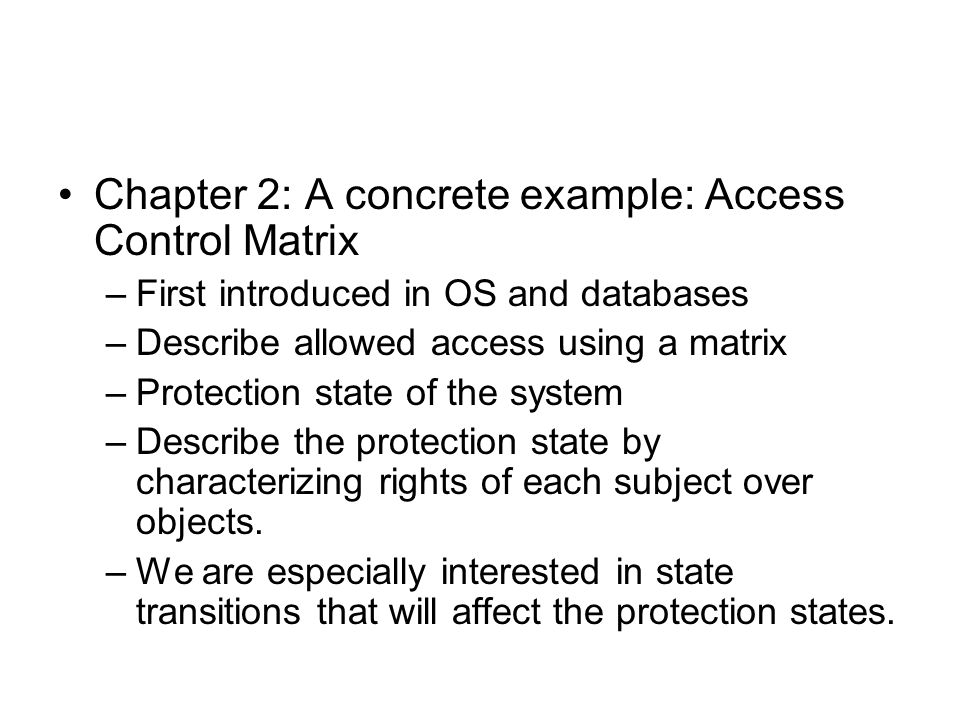 • Chapter 2: A concrete example: Access Control Matrix

– First introduced in OS and databases

– Describe allowed access using a matrix

– Protection state of the system

– Describe the protection state by characterizing rights of each subject over objects.

– We are especially interested in state transitions that will affect the protection states.